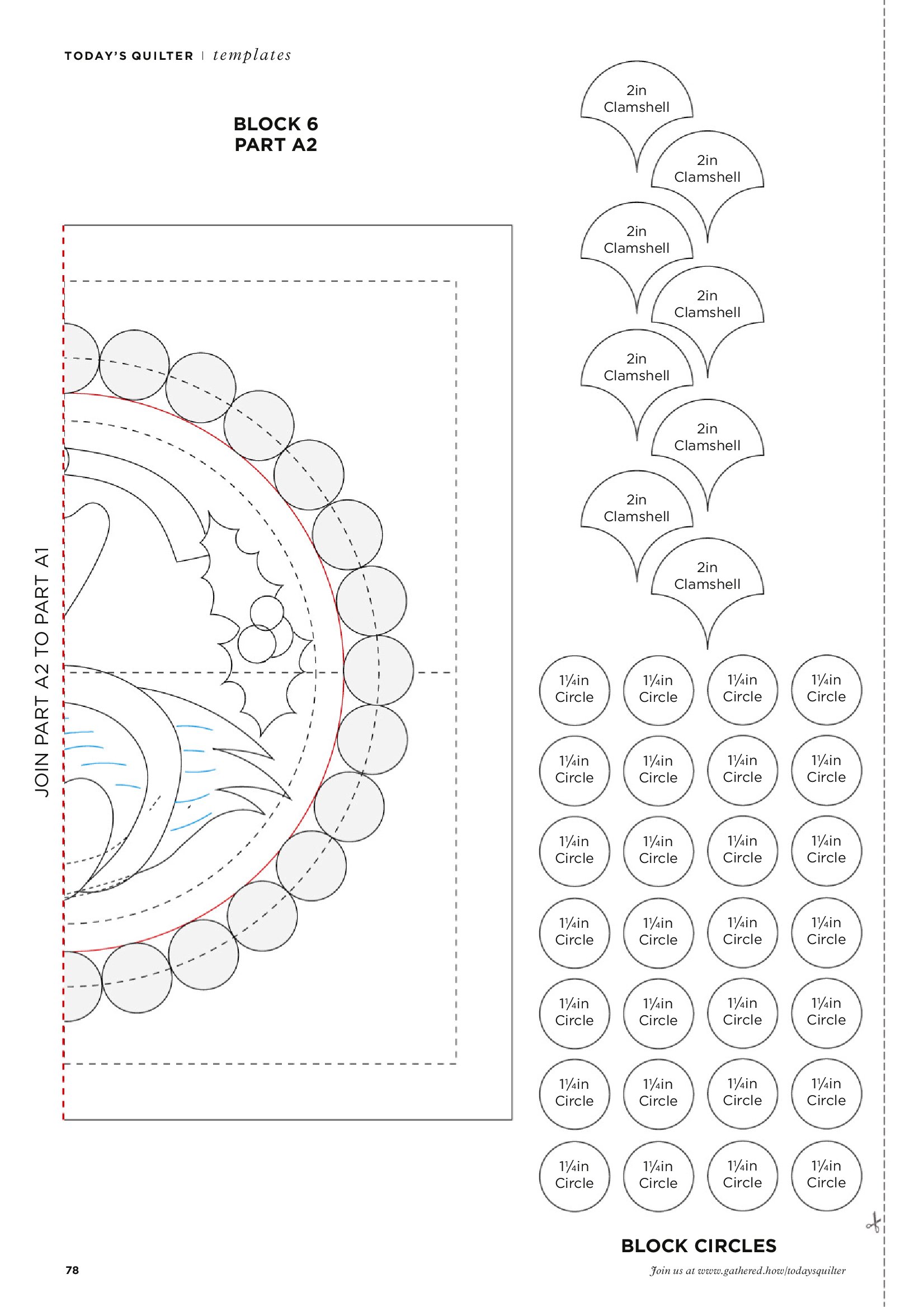 TODAY'S QUILTER | templates

BLOCK 6
PART A2

JOIN PART A2 TO PART A1

2in Clamshell

2in Clamshell

2in Clamshell

2in Clamshell

2in Clamshell

2in Clamshell

2in Clamshell

2in Clamshell

1¼in Circle

1¼in Circle

1¼in Circle

1¼in Circle

1¼in Circle

1¼in Circle

1¼in Circle

1¼in Circle

1¼in Circle

1¼in Circle

1¼in Circle

1¼in Circle

1¼in Circle

1¼in Circle

1¼in Circle

1¼in Circle

1¼in Circle

1¼in Circle

1¼in Circle

1¼in Circle

1¼in Circle

1¼in Circle

1¼in Circle

1¼in Circle

1¼in Circle

1¼in Circle

1¼in Circle

1¼in Circle

BLOCK CIRCLES

78

Join us at www.gathered.how/todaysquilter